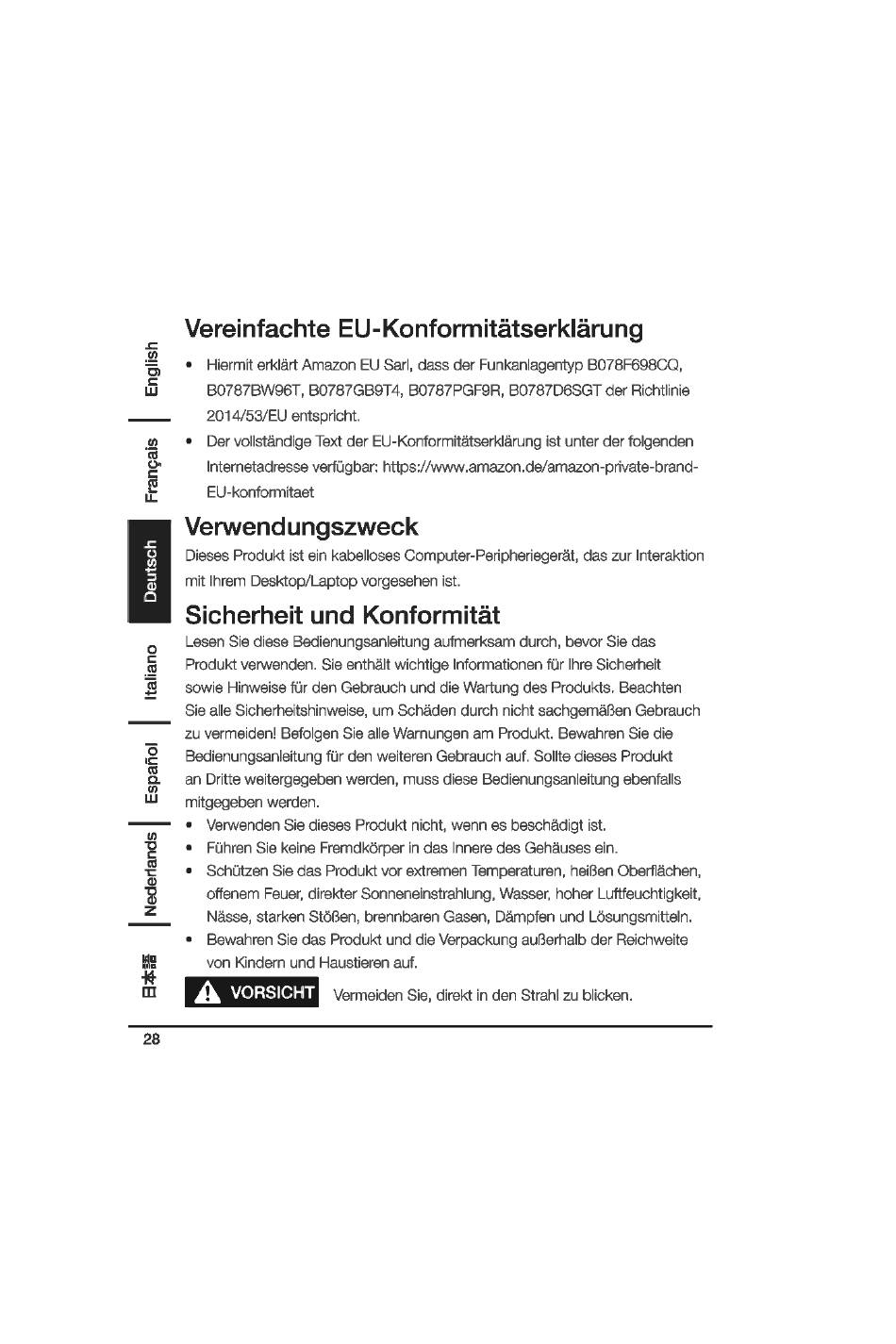 English

Français

Deutsch

Italiano

Español

Nederlands

日本語

Vereinfachte EU-Konformitätserklärung

• Hiermit erklärt Amazon EU Sarl, dass der Funkanlagentyp B078F698CQ, B0787BW96T, B0787GB9T4, B0787PGF9R, B0787D6SGT der Richtlinie 2014/53/EU entspricht.
• Der vollständige Text der EU-Konformitätserklärung ist unter der folgenden Internetadresse verfügbar: https://www.amazon.de/amazon-private-brand-EU-konformitaet

Verwendungszweck

Dieses Produkt ist ein kabelloses Computer-Peripheriegerät, das zur Interaktion mit Ihrem Desktop/Laptop vorgesehen ist.

Sicherheit und Konformität

Lesen Sie diese Bedienungsanleitung aufmerksam durch, bevor Sie das Produkt verwenden. Sie enthält wichtige Informationen für Ihre Sicherheit sowie Hinweise für den Gebrauch und die Wartung des Produkts. Beachten Sie alle Sicherheitshinweise, um Schäden durch nicht sachgemäßen Gebrauch zu vermeiden! Befolgen Sie alle Warnungen am Produkt. Bewahren Sie die Bedienungsanleitung für den weiteren Gebrauch auf. Sollte dieses Produkt an Dritte weitergegeben werden, muss diese Bedienungsanleitung ebenfalls mitgegeben werden.
• Verwenden Sie dieses Produkt nicht, wenn es beschädigt ist.
• Führen Sie keine Fremdkörper in das Innere des Gehäuses ein.
• Schützen Sie das Produkt vor extremen Temperaturen, heißen Oberflächen, offenem Feuer, direkter Sonneneinstrahlung, Wasser, hoher Luftfeuchtigkeit, Nässe, starken Stößen, brennbaren Gasen, Dämpfen und Lösungsmitteln.
• Bewahren Sie das Produkt und die Verpackung außerhalb der Reichweite von Kindern und Haustieren auf.

VORSICHT Vermeiden Sie, direkt in den Strahl zu blicken.

28